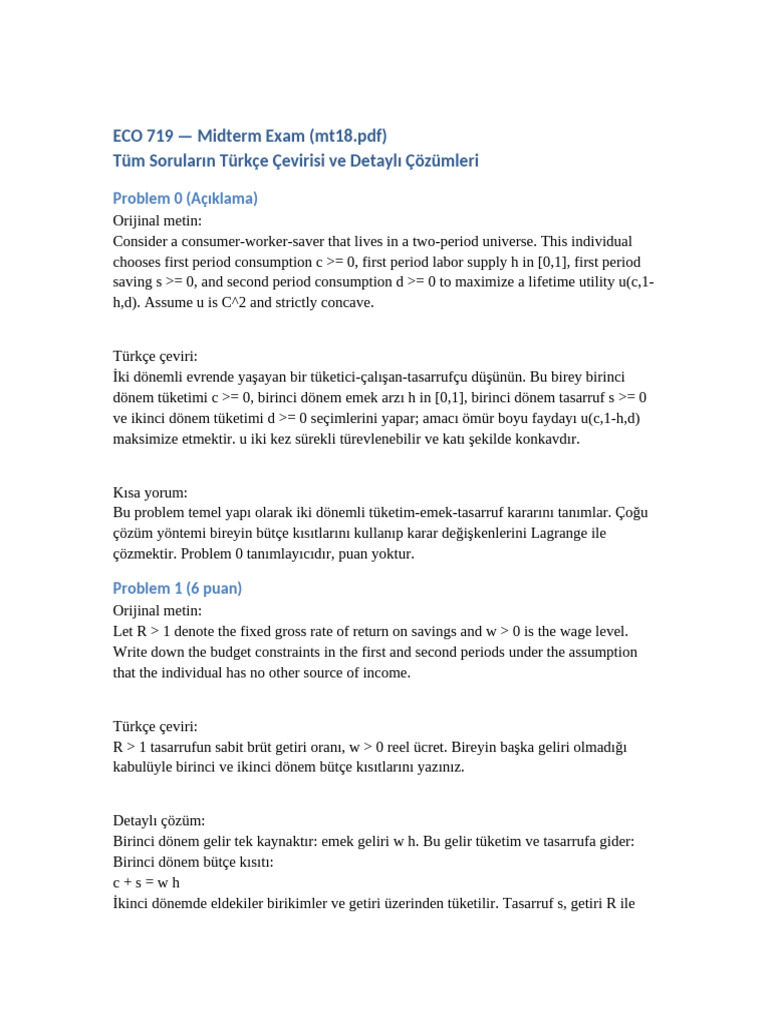 ECO 719 — Midterm Exam (mt18.pdf)
Tüm Soruların Türkçe Çevirisi ve Detaylı Çözümleri

Problem 0 (Açıklama)

Orijinal metin:
Consider a consumer-worker-saver that lives in a two-period universe. This individual chooses first period consumption c >= 0, first period labor supply h in [0,1], first period saving s >= 0, and second period consumption d >= 0 to maximize a lifetime utility u(c,1-h,d). Assume u is C^2 and strictly concave.

Türkçe çeviri:
İki dönemli evrende yaşayan bir tüketici-çalışan-tasarrufçu düşünün. Bu birey birinci dönem tüketimi c >= 0, birinci dönem emek arzı h in [0,1], birinci dönem tasarruf s >= 0 ve ikinci dönem tüketimi d >= 0 seçimlerini yapar; amacı ömür boyu faydayı u(c,1-h,d) maksimize etmektir. u iki kez sürekli türevlenebilir ve katı şekilde konkavdır.

Kısa yorum:
Bu problem temel yapı olarak iki dönemli tüketim-emek-tasarruf kararını tanımlar. Çoğu çözüm yöntemi bireyin bütçe kısıtlarını kullanıp karar değişkenlerini Lagrange ile çözmektir. Problem 0 tanımlayıcıdır, puan yoktur.

Problem 1 (6 puan)

Orijinal metin:
Let R > 1 denote the fixed gross rate of return on savings and w > 0 is the wage level. Write down the budget constraints in the first and second periods under the assumption that the individual has no other source of income.

Türkçe çeviri:
R > 1 tasarrufun sabit brüt getiri oranı, w > 0 reel ücret. Bireyin başka geliri olmadığı kabulüyle birinci ve ikinci dönem bütçe kısıtlarını yazınız.

Detaylı çözüm:
Birinci dönem gelir tek kaynaktır: emek geliri w h. Bu gelir tüketim ve tasarrufa gider:
Birinci dönem bütçe kısıtı:
c + s = w h
İkinci dönemde eldekiler birikimler ve getiri üzerinden tüketilir. Tasarruf s, getiri R ile